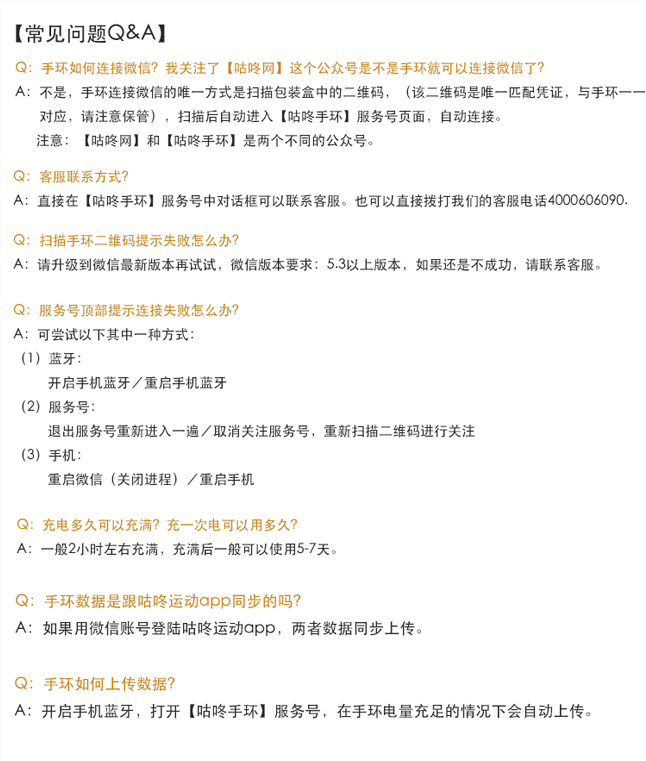 【常见问题Q&A】

Q：手环如何连接微信？我关注了【咕咚网】这个公众号是不是手环就可以连接微信了？

A：不是，手环连接微信的唯一方式是扫描包装盒中的二维码，（该二维码是唯一匹配凭证，与手环一一对应，请注意保管），扫描后自动进入【咕咚手环】服务号页面，自动连接。

注意：【咕咚网】和【咕咚手环】是两个不同的公众号。

Q：客服联系方式？

A：直接在【咕咚手环】服务号中对话框可以联系客服。也可以直接拨打我们的客服电话4000606090.

Q：扫描手环二维码提示失败怎么办？

A：请升级到微信最新版本再试试，微信版本要求：5.3以上版本，如果还是不成功，请联系客服。

Q：服务号顶部提示连接失败怎么办？

A：可尝试以下其中一种方式：

（1）蓝牙：

开启手机蓝牙／重启手机蓝牙

（2）服务号：

退出服务号重新进入一遍／取消关注服务号，重新扫描二维码进行关注

（3）手机：

重启微信（关闭进程）／重启手机

Q：充电多久可以充满？充一次电可以用多久？

A：一般2小时左右充满，充满后一般可以使用5-7天。

Q：手环数据是跟咕咚运动app同步的吗？

A：如果用微信账号登陆咕咚运动app，两者数据同步上传。

Q：手环如何上传数据？

A：开启手机蓝牙，打开【咕咚手环】服务号，在手环电量充足的情况下会自动上传。